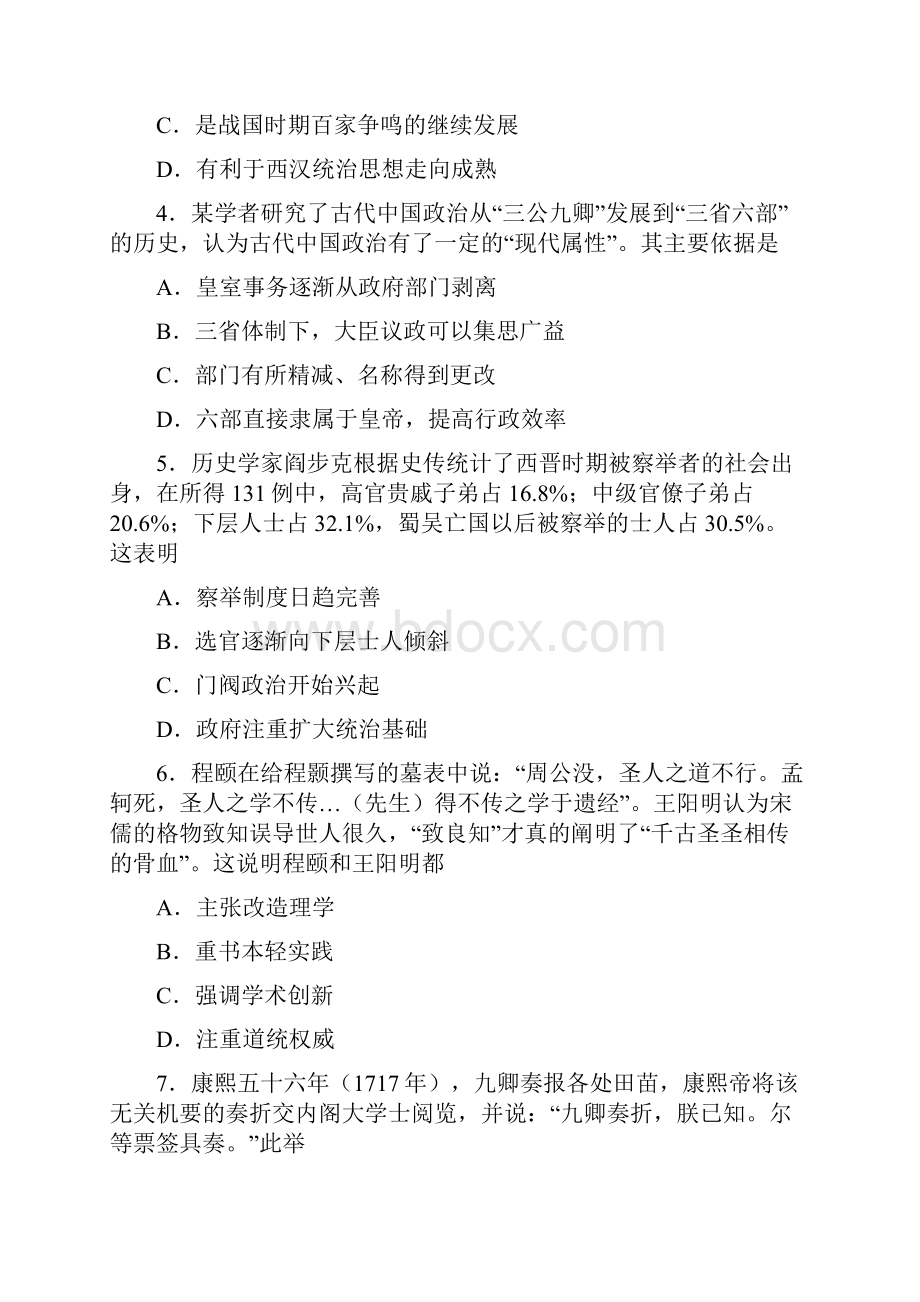 C．是战国时期百家争鸣的继续发展

D．有利于西汉统治思想走向成熟

4．某学者研究了古代中国政治从“三公九卿”发展到“三省六部”的历史，认为古代中国政治有了一定的“现代属性”。其主要依据是

A．皇室事务逐渐从政府部门剥离

B．三省体制下，大臣议政可以集思广益

C．部门有所精减、名称得到更改

D．六部直接隶属于皇帝，提高行政效率

5．历史学家阎步克根据史传统计了西晋时期被察举者的社会出身，在所得 131 例中，高官贵戚子弟占 16.8%；中级官僚子弟占 20.6%；下层人士占 32.1%，蜀吴亡国以后被察举的士人占 30.5%。这表明

A．察举制度日趋完善

B．选官逐渐向下层士人倾斜

C．门阀政治开始兴起

D．政府注重扩大统治基础

6．程颐在给程颢撰写的墓表中说：“周公没，圣人之道不行。孟轲死，圣人之学不传…（先生）得不传之学于遗经”。王阳明认为宋儒的格物致知误导世人很久，“致良知”才真的阐明了“千古圣圣相传的骨血”。这说明程颐和王阳明都

A．主张改造理学

B．重书本轻实践

C．强调学术创新

D．注重道统权威

7．康熙五十六年（1717 年），九卿奏报各处田苗，康熙帝将该无关机要的奏折交内阁大学士阅览，并说：“九卿奏折，朕已知。尔等票签具奏。”此举

www.bdocx.com